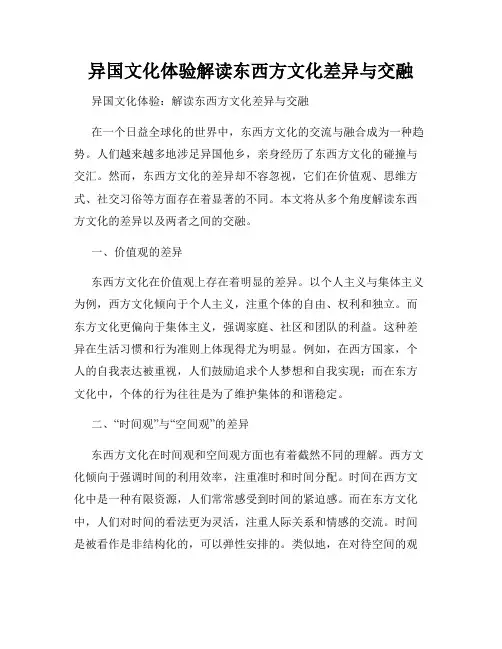 异国文化体验解读东西方文化差异与交融

异国文化体验：解读东西方文化差异与交融

在一个日益全球化的世界中，东西方文化的交流与融合成为一种趋势。人们越来越多地涉足异国他乡，亲身经历了东西方文化的碰撞与交汇。然而，东西方文化的差异却不容忽视，它们在价值观、思维方式、社交习俗等方面存在着显著的不同。本文将从多个角度解读东西方文化的差异以及两者之间的交融。

一、价值观的差异

东西方文化在价值观上存在着明显的差异。以个人主义与集体主义为例，西方文化倾向于个人主义，注重个体的自由、权利和独立。而东方文化更偏向于集体主义，强调家庭、社区和团队的利益。这种差异在生活习惯和行为准则上体现得尤为明显。例如，在西方国家，个人的自我表达被重视，人们鼓励追求个人梦想和自我实现；而在东方文化中，个体的行为往往是为了维护集体的和谐稳定。

二、“时间观”与“空间观”的差异

东西方文化在时间观和空间观方面也有着截然不同的理解。西方文化倾向于强调时间的利用效率，注重准时和时间分配。时间在西方文化中是一种有限资源，人们常常感受到时间的紧迫感。而在东方文化中，人们对时间的看法更为灵活，注重人际关系和情感的交流。时间是被看作是非结构化的，可以弹性安排的。类似地，在对待空间的观